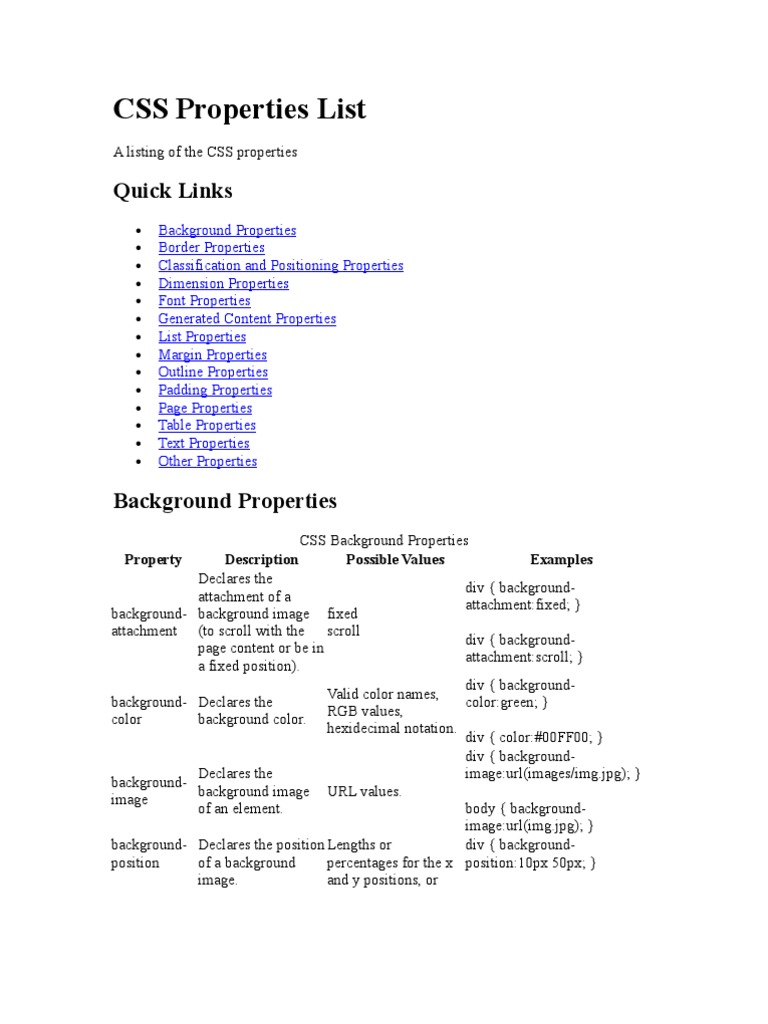 CSS Properties List

A listing of the CSS properties

Quick Links

- Background Properties
- Border Properties
- Classification and Positioning Properties
- Dimension Properties
- Font Properties
- Generated Content Properties
- List Properties
- Margin Properties
- Outline Properties
- Padding Properties
- Page Properties
- Table Properties
- Text Properties
- Other Properties

Background Properties

CSS Background Properties

| Property | Description | Possible Values | Examples |
|---|---|---|---|
| background-attachment | Declares the attachment of a background image (to scroll with the page content or be in a fixed position). | fixed scroll | div { background-attachment:fixed; } div { background-attachment:scroll; } |
| background-color | Declares the background color. | Valid color names, RGB values, hexidecimal notation. | div { background-color:green; } div { color:#00FF00; } |
| background-image | Declares the background image of an element. | URL values. | div { background-image:url(images/img.jpg); } body { background-image:url(img.jpg); } |
| background-position | Declares the position of a background image. | Lengths or percentages for the x and y positions, or | div { background-position:10px 50px; } |